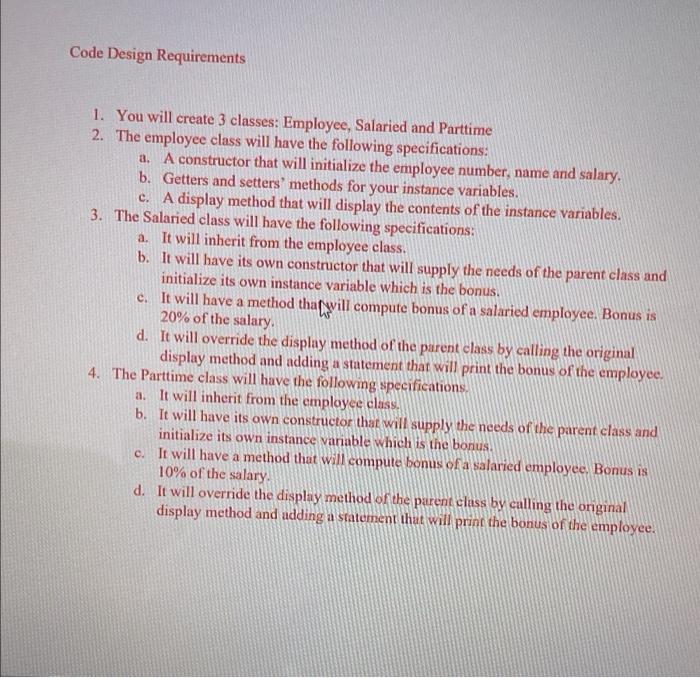 Code Design Requirements

1. You will create 3 classes: Employee, Salaried and Parttime
2. The employee class will have the following specifications:
   a. A constructor that will initialize the employee number, name and salary.
   b. Getters and setters' methods for your instance variables.
   c. A display method that will display the contents of the instance variables.
3. The Salaried class will have the following specifications:
   a. It will inherit from the employee class.
   b. It will have its own constructor that will supply the needs of the parent class and initialize its own instance variable which is the bonus.
   c. It will have a method that will compute bonus of a salaried employee. Bonus is 20% of the salary.
   d. It will override the display method of the parent class by calling the original display method and adding a statement that will print the bonus of the employee.
4. The Parttime class will have the following specifications.
   a. It will inherit from the employee class.
   b. It will have its own constructor that will supply the needs of the parent class and initialize its own instance variable which is the bonus.
   c. It will have a method that will compute bonus of a salaried employee. Bonus is 10% of the salary.
   d. It will override the display method of the parent class by calling the original display method and adding a statement that will print the bonus of the employee.